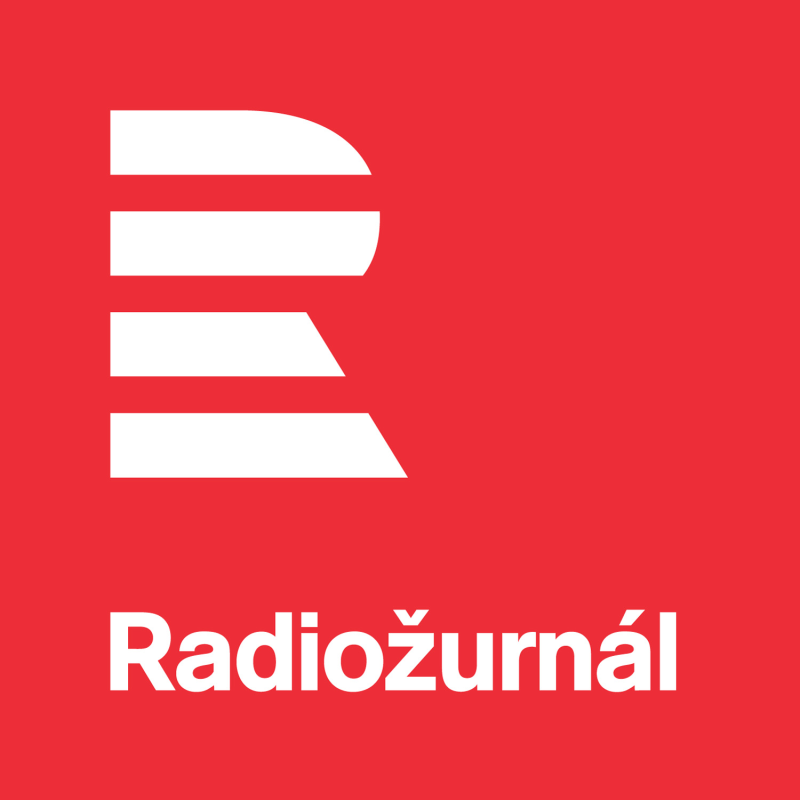 Radiožurnál